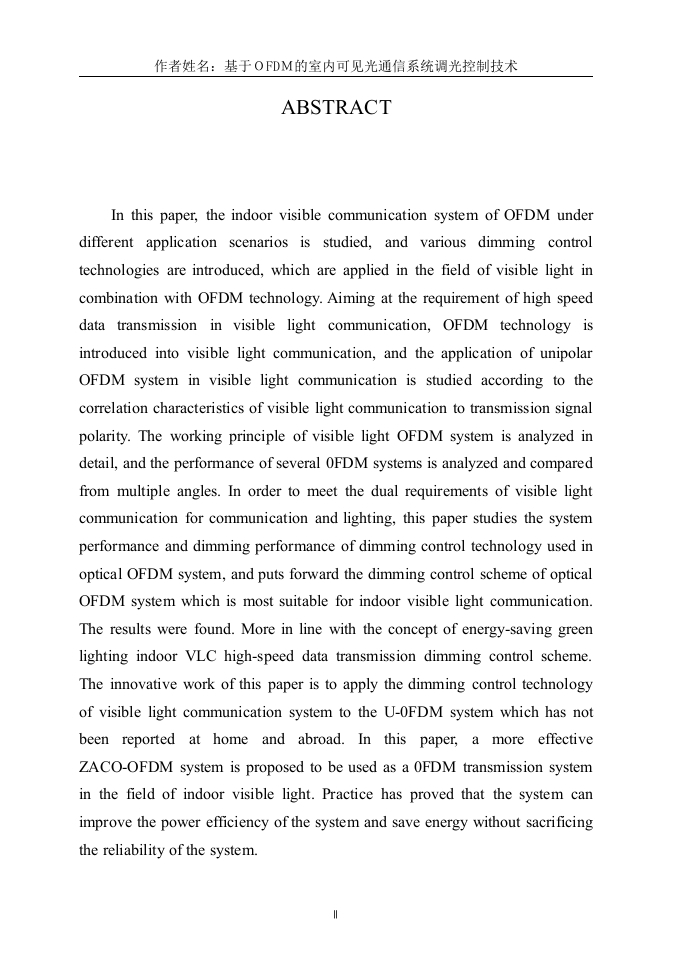 作者姓名：基于OFDM的室内可见光通信系统调光控制技术

ABSTRACT

In this paper, the indoor visible communication system of OFDM under different application scenarios is studied, and various dimming control technologies are introduced, which are applied in the field of visible light in combination with OFDM technology. Aiming at the requirement of high speed data transmission in visible light communication, OFDM technology is introduced into visible light communication, and the application of unipolar OFDM system in visible light communication is studied according to the correlation characteristics of visible light communication to transmission signal polarity. The working principle of visible light OFDM system is analyzed in detail, and the performance of several 0FDM systems is analyzed and compared from multiple angles. In order to meet the dual requirements of visible light communication for communication and lighting, this paper studies the system performance and dimming performance of dimming control technology used in optical OFDM system, and puts forward the dimming control scheme of optical OFDM system which is most suitable for indoor visible light communication. The results were found. More in line with the concept of energy-saving green lighting indoor VLC high-speed data transmission dimming control scheme. The innovative work of this paper is to apply the dimming control technology of visible light communication system to the U-0FDM system which has not been reported at home and abroad. In this paper, a more effective ZACO-OFDM system is proposed to be used as a 0FDM transmission system in the field of indoor visible light. Practice has proved that the system can improve the power efficiency of the system and save energy without sacrificing the reliability of the system.

II